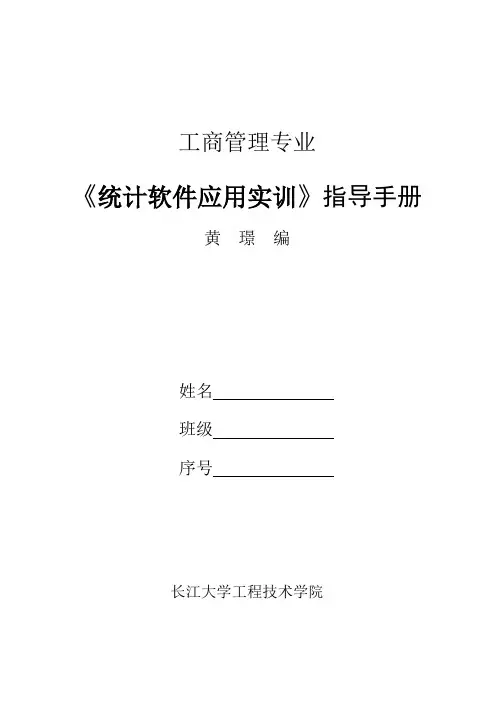 工商管理专业

《统计软件应用实训》指导手册

黄 璟 编

姓名____

班级____

序号____

长江大学工程技术学院